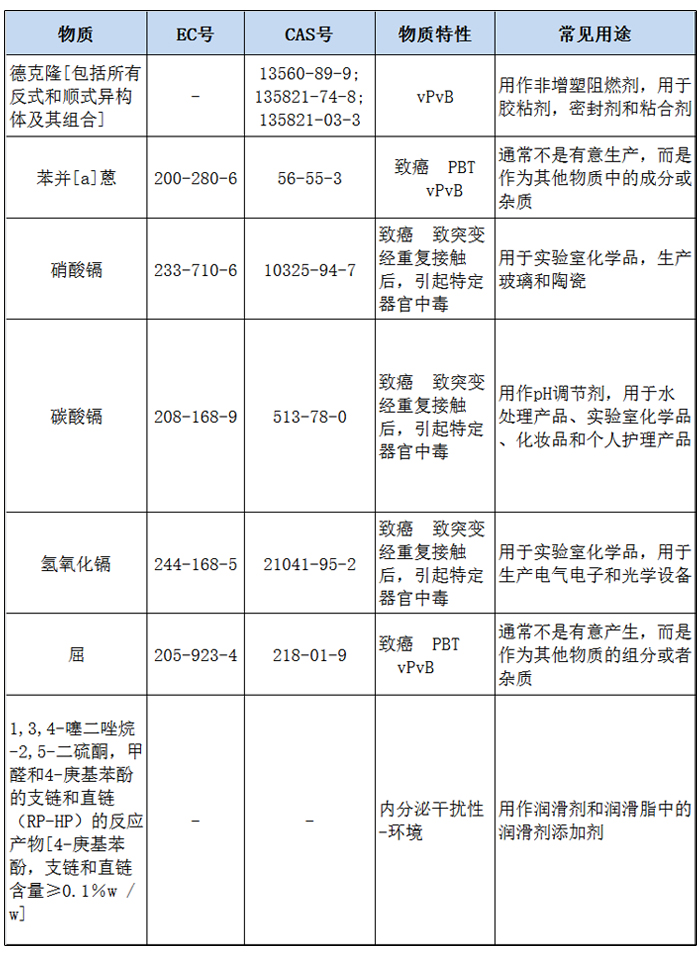 | 物质 | EC号 | CAS号 | 物质特性 | 常见用途 |
|---|---|---|---|---|
| 德克隆[包括所有反式和顺式异构体及其组合] | - | 13560-89-9; 135821-74-8; 135821-03-3 | vPvB | 用作非增塑阻燃剂，用于胶粘剂，密封剂和粘合剂 |
| 苯并[a]蒽 | 200-280-6 | 56-55-3 | 致癌 PBT vPvB | 通常不是有意生产，而是作为其他物质中的成分或杂质 |
| 硝酸镉 | 233-710-6 | 10325-94-7 | 致癌 致突变 经重复接触后，引起特定器官中毒 | 用于实验室化学品，生产玻璃和陶瓷 |
| 碳酸镉 | 208-168-9 | 513-78-0 | 致癌 致突变 经重复接触后，引起特定器官中毒 | 用作pH调节剂，用于水处理产品、实验室化学品、化妆品和个人护理产品 |
| 氢氧化镉 | 244-168-5 | 21041-95-2 | 致癌 致突变 经重复接触后，引起特定器官中毒 | 用于实验室化学品，用于生产电气电子和光学设备 |
| 屈 | 205-923-4 | 218-01-9 | 致癌 PBT vPvB | 通常不是有意产生，而是作为其他物质的组分或者杂质 |
| 1,3,4-噻二唑烷-2,5-二硫酮，甲醛和4-庚基苯酚的支链和直链（RP-HP）的反应产物[4-庚基苯酚，支链和直链含量≥0.1%w / w] | - | - | 内分泌干扰性-环境 | 用作润滑剂和润滑脂中的润滑剂添加剂 |